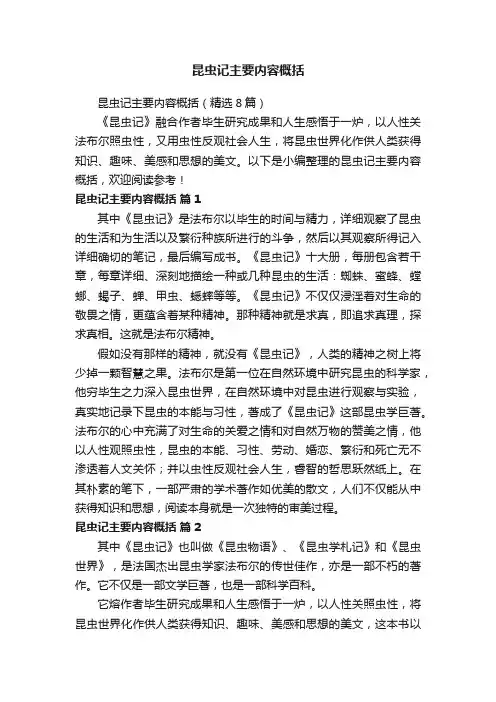 昆虫记主要内容概括

昆虫记主要内容概括（精选8篇）

《昆虫记》融合作者毕生研究成果和人生感悟于一炉，以人性关法布尔照虫性，又用虫性反观社会人生，将昆虫世界化作供人类获得知识、趣味、美感和思想的美文。以下是小编整理的昆虫记主要内容概括，欢迎阅读参考！

昆虫记主要内容概括 篇1

其中《昆虫记》是法布尔以毕生的时间与精力，详细观察了昆虫的生活和为生活以及繁衍种族所进行的斗争，然后以其观察所得记入详细确切的笔记，最后编写成书。《昆虫记》十大册，每册包含若干章，每章详细、深刻地描绘一种或几种昆虫的生活：蜘蛛、蜜蜂、螳螂、蝎子、蝉、甲虫、蟋蟀等等。《昆虫记》不仅仅浸淫着对生命的敬畏之情，更蕴含着某种精神。那种精神就是求真，即追求真理，探求真相。这就是法布尔精神。

假如没有那样的精神，就没有《昆虫记》，人类的精神之树上将少掉一颗智慧之果。法布尔是第一位在自然环境中研究昆虫的科学家，他穷毕生之力深入昆虫世界，在自然环境中对昆虫进行观察与实验，真实地记录下昆虫的本能与习性，著成了《昆虫记》这部昆虫学巨著。法布尔的心中充满了对生命的关爱之情和对自然万物的赞美之情，他以人性观照虫性，昆虫的本能、习性、劳动、婚恋、繁衍和死亡无不渗透着人文关怀；并以虫性反观社会人生，睿智的哲思跃然纸上。在其朴素的笔下，一部严肃的学术著作如优美的散文，人们不仅能从中获得知识和思想，阅读本身就是一次独特的审美过程。

昆虫记主要内容概括 篇2

其中《昆虫记》也叫做《昆虫物语》、《昆虫学札记》和《昆虫世界》，是法国杰出昆虫学家法布尔的传世佳作，亦是一部不朽的著作。它不仅是一部文学巨著，也是一部科学百科。

它熔作者毕生研究成果和人生感悟于一炉，以人性关照虫性，将昆虫世界化作供人类获得知识、趣味、美感和思想的美文，这本书以